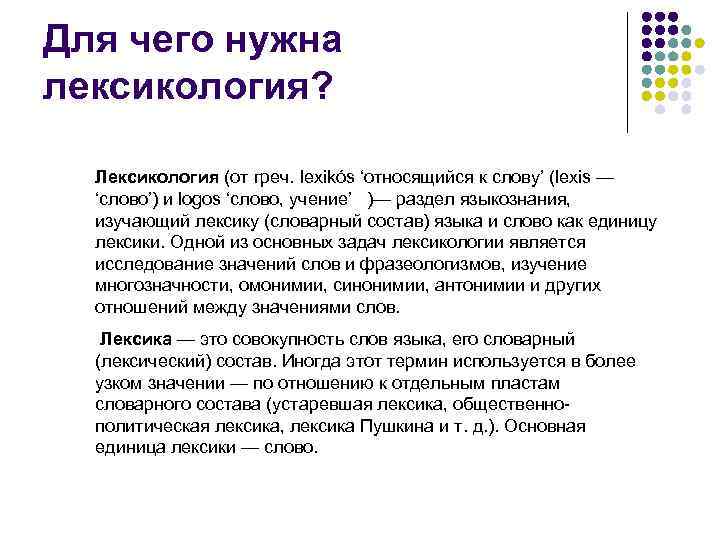 Для чего нужна лексикология?

Лексикология (от греч. lexikós ‘относящийся к слову’ (lexis — ‘слово’) и logos ‘слово, учение’ )— раздел языкознания, изучающий лексику (словарный состав) языка и слово как единицу лексики. Одной из основных задач лексикологии является исследование значений слов и фразеологизмов, изучение многозначности, омонимии, синонимии, антонимии и других отношений между значениями слов.

Лексика — это совокупность слов языка, его словарный (лексический) состав. Иногда этот термин используется в более узком значении — по отношению к отдельным пластам словарного состава (устаревшая лексика, общественно-политическая лексика, лексика Пушкина и т. д.). Основная единица лексики — слово.